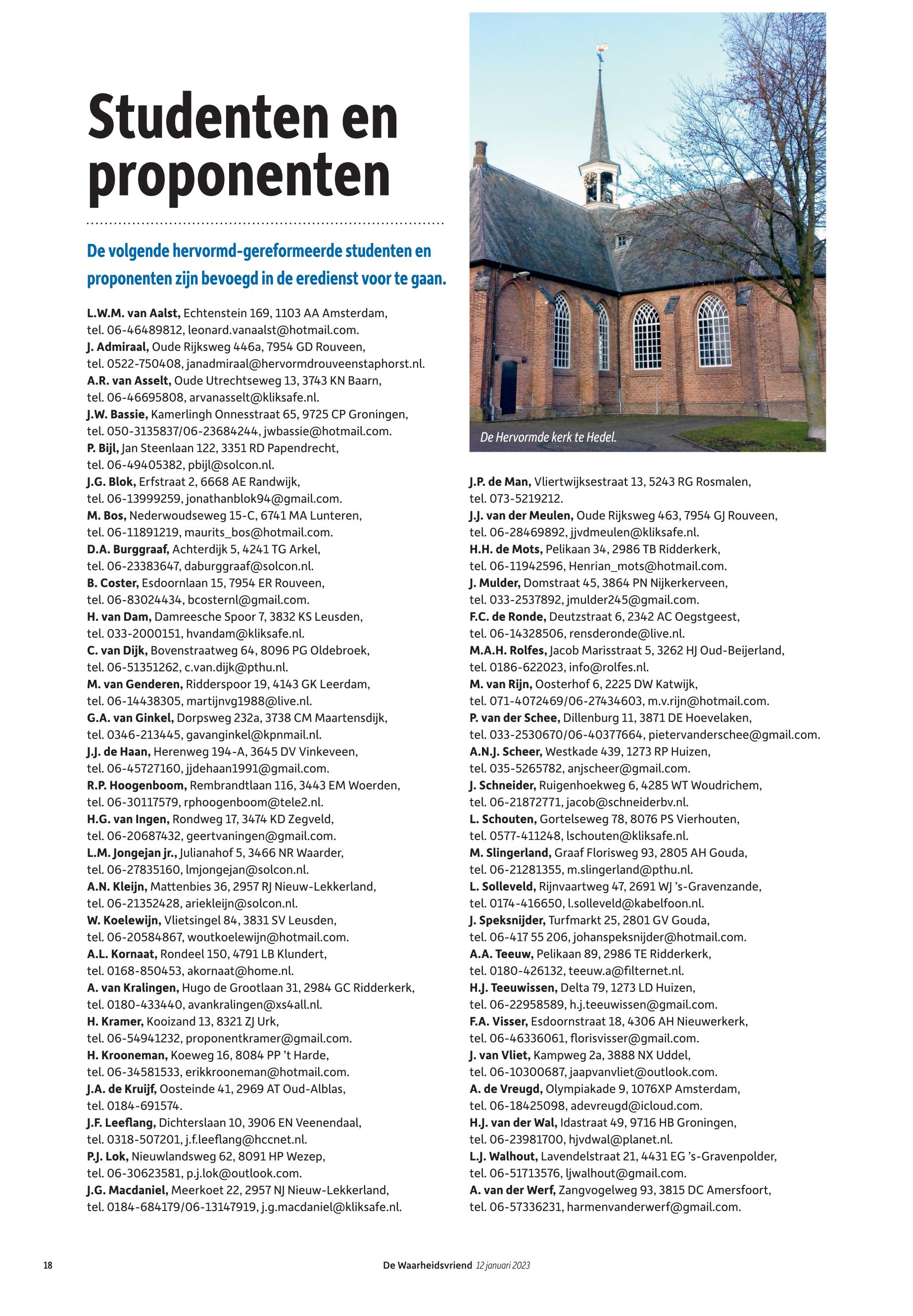 Studenten en proponenten

De volgende hervormd-gereformeerde studenten en proponenten zijn bevoegd in de eredienst voor te gaan.

L.W.M. van Aalst, Echtenstein 169, 1103 AA Amsterdam, tel. 06-46489812, leonard.vanaalst@hotmail.com.
J. Admiraal, Oude Rijksweg 446a, 7954 GD Rouveen, tel. 0522-750408, janadmiraal@hervormdrouveenstaphorst.nl.
A.R. van Asselt, Oude Utrechtseweg 13, 3743 KN Baarn, tel. 06-46695808, arvanasselt@kliksafe.nl.
J.W. Bassie, Kamerlingh Onnesstraat 65, 9725 CP Groningen, tel. 050-3135837/06-23684244, jwbassie@hotmail.com.
P. Bijl, Jan Steenlaan 122, 3351 RD Papendrecht, tel. 06-49405382, pbijl@solcon.nl.
J.G. Blok, Erfstraat 2, 6668 AE Randwijk, tel. 06-13999259, jonathanblok94@gmail.com.
M. Bos, Nederwoudseweg 15-C, 6741 MA Lunteren, tel. 06-11891219, maurits_bos@hotmail.com.
D.A. Burggraaf, Achterdijk 5, 4241 TG Arkel, tel. 06-23383647, daburggraaf@solcon.nl.
B. Coster, Esdoornlaan 15, 7954 ER Rouveen, tel. 06-83024434, bcosternl@gmail.com.
H. van Dam, Damreesche Spoor 7, 3832 KS Leusden, tel. 033-2000151, hvandam@kliksafe.nl.
C. van Dijk, Bovenstraatweg 64, 8096 PG Oldebroek, tel. 06-51351262, c.van.dijk@pthu.nl.
M. van Genderen, Ridderspoor 19, 4143 GK Leerdam, tel. 06-14438305, martijnvg1988@live.nl.
G.A. van Ginkel, Dorpsweg 232a, 3738 CM Maartensdijk, tel. 0346-213445, gavanginkel@kpnmail.nl.
J.J. de Haan, Herenweg 194-A, 3645 DV Vinkeveen, tel. 06-45727160, jjdehaan1991@gmail.com.
R.P. Hoogenboom, Rembrandtlaan 116, 3443 EM Woerden, tel. 06-30117579, rphoogenboom@tele2.nl.
H.G. van Ingen, Rondweg 17, 3474 KD Zegveld, tel. 06-20687432, geertvaningen@gmail.com.
L.M. Jongejan jr., Julianahof 5, 3466 NR Waarder, tel. 06-27835160, lmjongejan@solcon.nl.
A.N. Kleijn, Mattenbies 36, 2957 RJ Nieuw-Lekkerland, tel. 06-21352428, ariekleijn@solcon.nl.
W. Koelewijn, Vlietsingel 84, 3831 SV Leusden, tel. 06-20584867, woutkoelewijn@hotmail.com.
A.L. Kornaat, Rondeel 150, 4791 LB Klundert, tel. 0168-850453, akornaat@home.nl.
A. van Kralingen, Hugo de Grootlaan 31, 2984 GC Ridderkerk, tel. 0180-433440, avankralingen@xs4all.nl.
H. Kramer, Kooizand 13, 8321 ZJ Urk, tel. 06-54941232, proponentkramer@gmail.com.
H. Krooneman, Koeweg 16, 8084 PP 't Harde, tel. 06-34581533, erikkrooneman@hotmail.com.
J.A. de Kruijf, Oosteinde 41, 2969 AT Oud-Alblas, tel. 0184-691574.
J.F. Leeflang, Dichterslaan 10, 3906 EN Veenendaal, tel. 0318-507201, j.f.leeflang@hccnet.nl.
P.J. Lok, Nieuwlandsweg 62, 8091 HP Wezep, tel. 06-30623581, p.j.lok@outlook.com.
J.G. Macdaniel, Meerkoet 22, 2957 NJ Nieuw-Lekkerland, tel. 0184-684179/06-13147919, j.g.macdaniel@kliksafe.nl.

De Hervormde kerk te Hedel.

J.P. de Man, Vliertwijksestraat 13, 5243 RG Rosmalen, tel. 073-5219212.
J.J. van der Meulen, Oude Rijksweg 463, 7954 GJ Rouveen, tel. 06-28469892, jjvdmeulen@kliksafe.nl.
H.H. de Mots, Pelikaan 34, 2986 TB Ridderkerk, tel. 06-11942596, Henrian_mots@hotmail.com.
J. Mulder, Domstraat 45, 3864 PN Nijkerkerveen, tel. 033-2537892, jmulder245@gmail.com.
F.C. de Ronde, Deutzstraat 6, 2342 AC Oegstgeest, tel. 06-14328506, rensderonde@live.nl.
M.A.H. Rolfes, Jacob Marisstraat 5, 3262 HJ Oud-Beijerland, tel. 0186-622023, info@rolfes.nl.
M. van Rijn, Oosterhof 6, 2225 DW Katwijk, tel. 071-4072469/06-27434603, m.v.rijn@hotmail.com.
P. van der Schee, Dillenburg 11, 3871 DE Hoevelaken, tel. 033-2530670/06-40377664, pietervanderschee@gmail.com.
A.N.J. Scheer, Westkade 439, 1273 RP Huizen, tel. 035-5265782, anjscheer@gmail.com.
J. Schneider, Ruigenhoekweg 6, 4285 WT Woudrichem, tel. 06-21872771, jacob@schneiderbv.nl.
L. Schouten, Gortelseweg 78, 8076 PS Vierhouten, tel. 0577-411248, lschouten@kliksafe.nl.
M. Slingerland, Graaf Florisweg 93, 2805 AH Gouda, tel. 06-21281355, m.slingerland@pthu.nl.
L. Solleveld, Rijnvaartweg 47, 2691 WJ 's-Gravenzande, tel. 0174-416650, l.solleveld@kabelfoon.nl.
J. Speksnijder, Turfmarkt 25, 2801 GV Gouda, tel. 06-417 55 206, johanspeksnijder@hotmail.com.
A.A. Teeuw, Pelikaan 89, 2986 TE Ridderkerk, tel. 0180-426132, teeuw.a@filternet.nl.
H.J. Teeuwissen, Delta 79, 1273 LD Huizen, tel. 06-22958589, h.j.teeuwissen@gmail.com.
F.A. Visser, Esdoornstraat 18, 4306 AH Nieuwerkerk, tel. 06-46336061, florisvisser@gmail.com.
J. van Vliet, Kampweg 2a, 3888 NX Uddel, tel. 06-10300687, jaapvanvliet@outlook.com.
A. de Vreugd, Olympiakade 9, 1076XP Amsterdam, tel. 06-18425098, adevreugd@icloud.com.
H.J. van der Wal, Idastraat 49, 9716 HB Groningen, tel. 06-23981700, hjvdwal@planet.nl.
L.J. Walhout, Lavendelstraat 21, 4431 EG 's-Gravenpolder, tel. 06-51713576, ljwalhout@gmail.com.
A. van der Werf, Zangvogelweg 93, 3815 DC Amersfoort, tel. 06-57336231, harmenvanderwerf@gmail.com.

18 De Waarheidsvriend 12 januari 2023